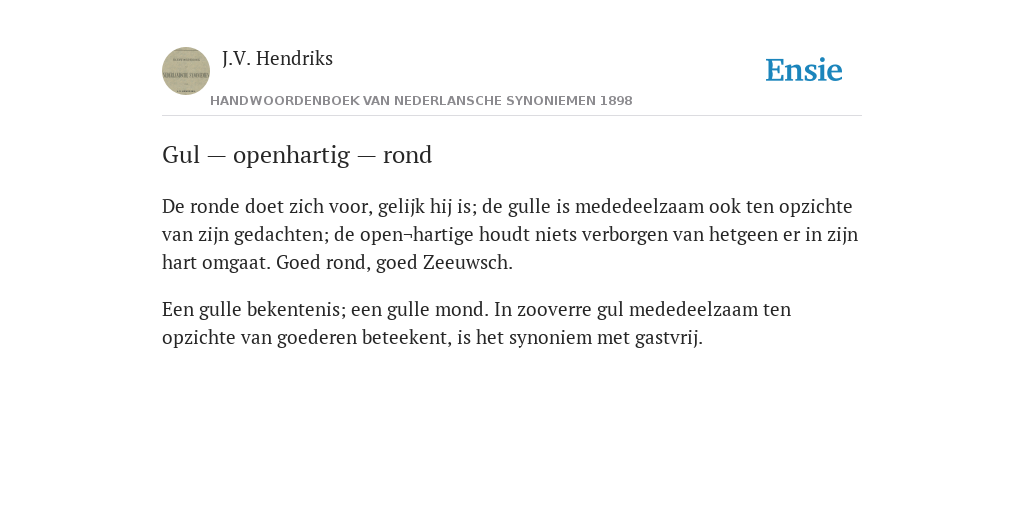 J.V. Hendriks

Ensie

HANDWOORDENBOEK VAN NEDERLANSCHE SYNONIEMEN 1898

Gul — openhartig — rond

De ronde doet zich voor, gelijk hij is; de gulle is mededeelzaam ook ten opzichte van zijn gedachten; de open¬hartige houdt niets verborgen van hetgeen er in zijn hart omgaat. Goed rond, goed Zeeuwsch.

Een gulle bekentenis; een gulle mond. In zooverre gul mededeelzaam ten opzichte van goederen beteekent, is het synoniem met gastvrij.